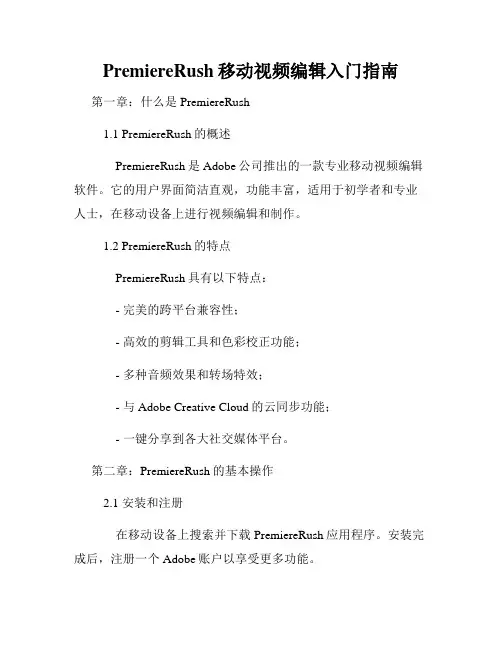 PremiereRush 移动视频编辑入门指南

第一章：什么是 PremiereRush

1.1 PremiereRush 的概述

PremiereRush 是 Adobe 公司推出的一款专业移动视频编辑软件。它的用户界面简洁直观，功能丰富，适用于初学者和专业人士，在移动设备上进行视频编辑和制作。

1.2 PremiereRush 的特点

PremiereRush 具有以下特点：

- 完美的跨平台兼容性；

- 高效的剪辑工具和色彩校正功能；

- 多种音频效果和转场特效；

- 与 Adobe Creative Cloud 的云同步功能；

- 一键分享到各大社交媒体平台。

第二章：PremiereRush 的基本操作

2.1 安装和注册

在移动设备上搜索并下载 PremiereRush 应用程序。安装完成后，注册一个 Adobe 账户以享受更多功能。